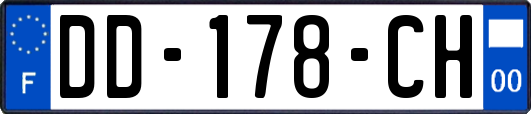 F

DD-178-CH

00